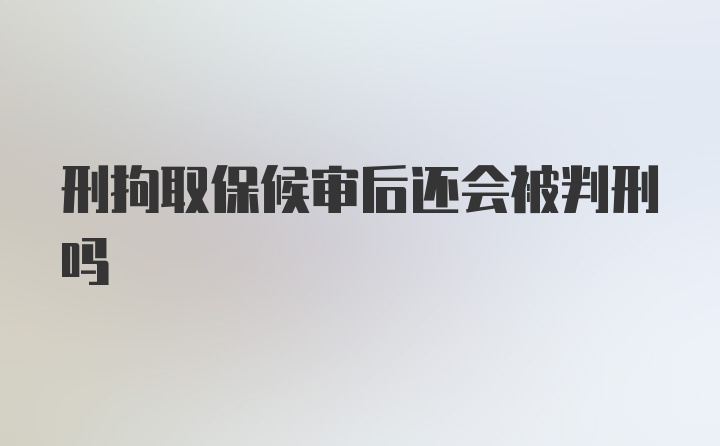 刑拘取保候审后还会被判刑吗